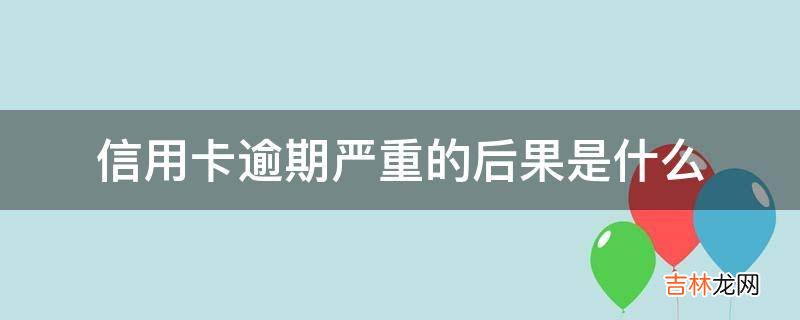 信用卡逾期严重的后果是什么

吉林龙网